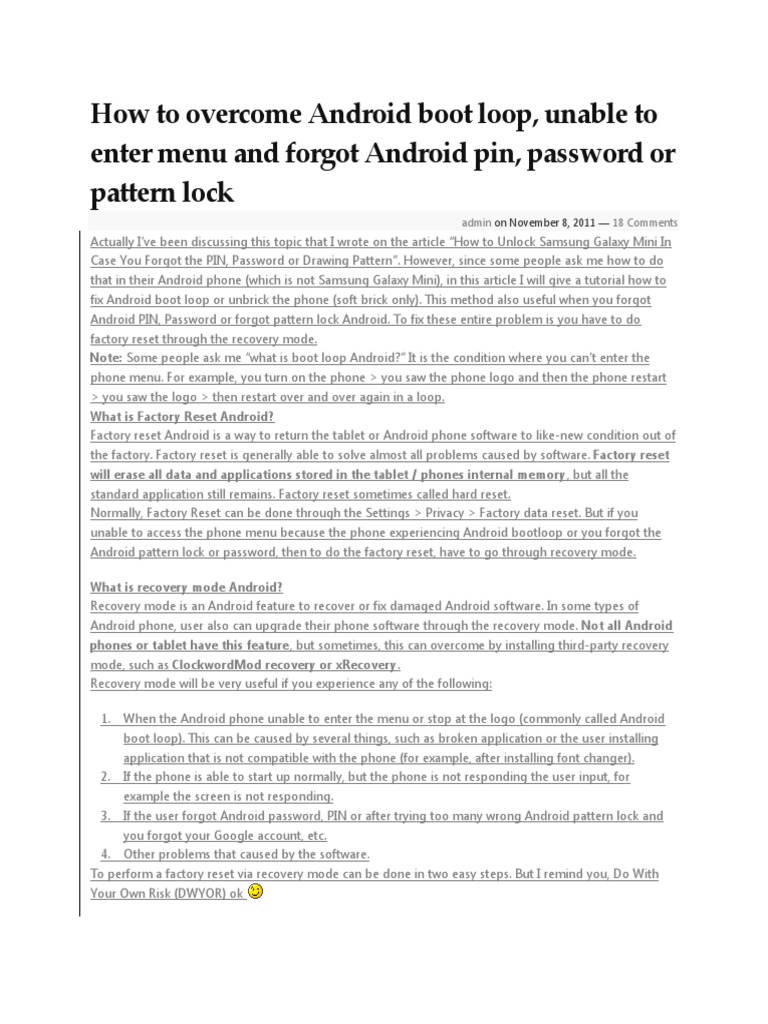 How to overcome Android boot loop, unable to enter menu and forgot Android pin, password or pattern lock

admin on November 8, 2011 — 18 Comments

Actually I've been discussing this topic that I wrote on the article "How to Unlock Samsung Galaxy Mini In Case You Forgot the PIN, Password or Drawing Pattern". However, since some people ask me how to do that in their Android phone (which is not Samsung Galaxy Mini), in this article I will give a tutorial how to fix Android boot loop or unbrick the phone (soft brick only). This method also useful when you forgot Android PIN, Password or forgot pattern lock Android. To fix these entire problem is you have to do factory reset through the recovery mode.
Note: Some people ask me "what is boot loop Android?" It is the condition where you can't enter the phone menu. For example, you turn on the phone > you saw the phone logo and then the phone restart > you saw the logo > then restart over and over again in a loop.
What is Factory Reset Android?
Factory reset Android is a way to return the tablet or Android phone software to like-new condition out of the factory. Factory reset is generally able to solve almost all problems caused by software. Factory reset will erase all data and applications stored in the tablet / phones internal memory, but all the standard application still remains. Factory reset sometimes called hard reset.
Normally, Factory Reset can be done through the Settings > Privacy > Factory data reset. But if you unable to access the phone menu because the phone experiencing Android bootloop or you forgot the Android pattern lock or password, then to do the factory reset, have to go through recovery mode.

What is recovery mode Android?
Recovery mode is an Android feature to recover or fix damaged Android software. In some types of Android phone, user also can upgrade their phone software through the recovery mode. Not all Android phones or tablet have this feature, but sometimes, this can overcome by installing third-party recovery mode, such as ClockwordMod recovery or xRecovery.
Recovery mode will be very useful if you experience any of the following:

1. When the Android phone unable to enter the menu or stop at the logo (commonly called Android boot loop). This can be caused by several things, such as broken application or the user installing application that is not compatible with the phone (for example, after installing font changer).
2. If the phone is able to start up normally, but the phone is not responding the user input, for example the screen is not responding.
3. If the user forgot Android password, PIN or after trying too many wrong Android pattern lock and you forgot your Google account, etc.
4. Other problems that caused by the software.

To perform a factory reset via recovery mode can be done in two easy steps. But I remind you, Do With Your Own Risk (DWYOR) ok